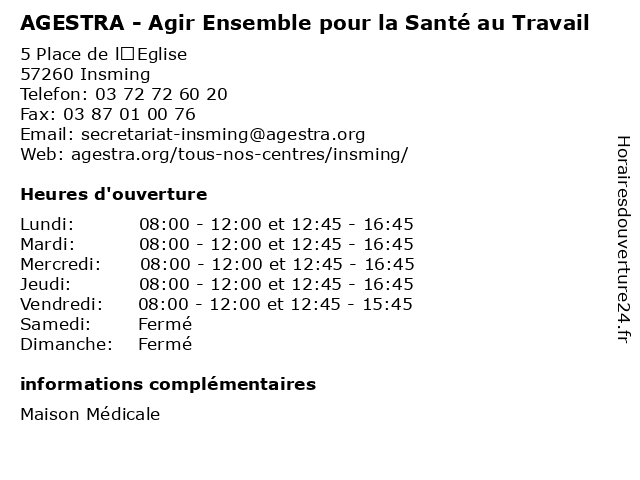 AGESTRA - Agir Ensemble pour la Santé au Travail

5 Place de l□Eglise
57260 Insming
Telefon: 03 72 72 60 20
Fax: 03 87 01 00 76
Email: secretariat-insming@agestra.org
Web: agestra.org/tous-nos-centres/insming/

Heures d'ouverture

Lundi: 08:00 - 12:00 et 12:45 - 16:45
Mardi: 08:00 - 12:00 et 12:45 - 16:45
Mercredi: 08:00 - 12:00 et 12:45 - 16:45
Jeudi: 08:00 - 12:00 et 12:45 - 16:45
Vendredi: 08:00 - 12:00 et 12:45 - 15:45
Samedi: Fermé
Dimanche: Fermé

informations complémentaires

Maison Médicale

Horairesdouverture24.fr